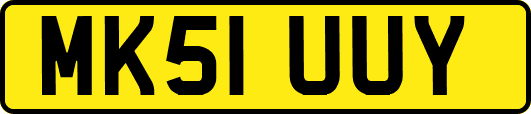 MK51 UUY